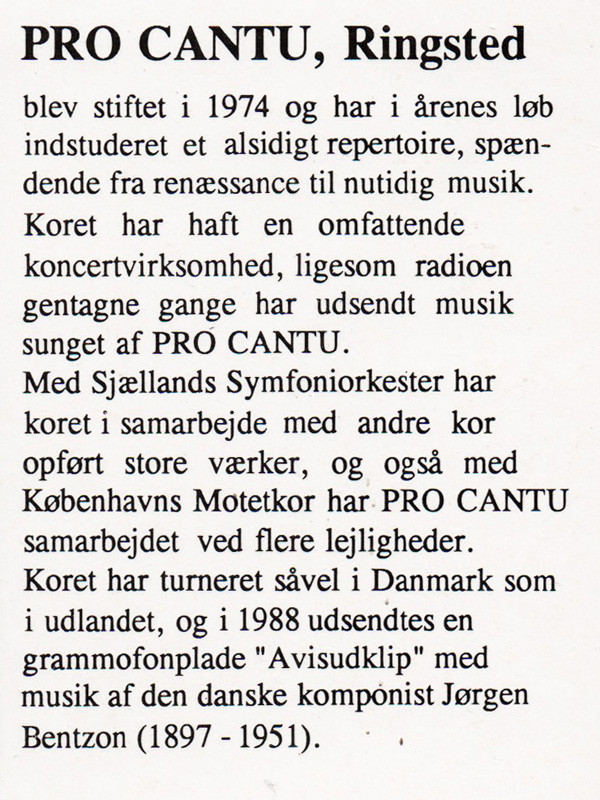 PRO CANTU, Ringsted

blev stiftet i 1974 og har i årenes løb indstuderet et alsidigt repertoire, spændende fra renæssance til nutidig musik. Koret har haft en omfattende koncertvirksomhed, ligesom radioen gentagne gange har udsendt musik sunget af PRO CANTU.
Med Sjællands Symfoniorkester har koret i samarbejde med andre kor opført store værker, og også med Københavns Motetkor har PRO CANTU samarbejdet ved flere lejligheder.
Koret har turneret såvel i Danmark som i udlandet, og i 1988 udsendtes en grammofonplade "Avisudklip" med musik af den danske komponist Jørgen Bentzon (1897 - 1951).